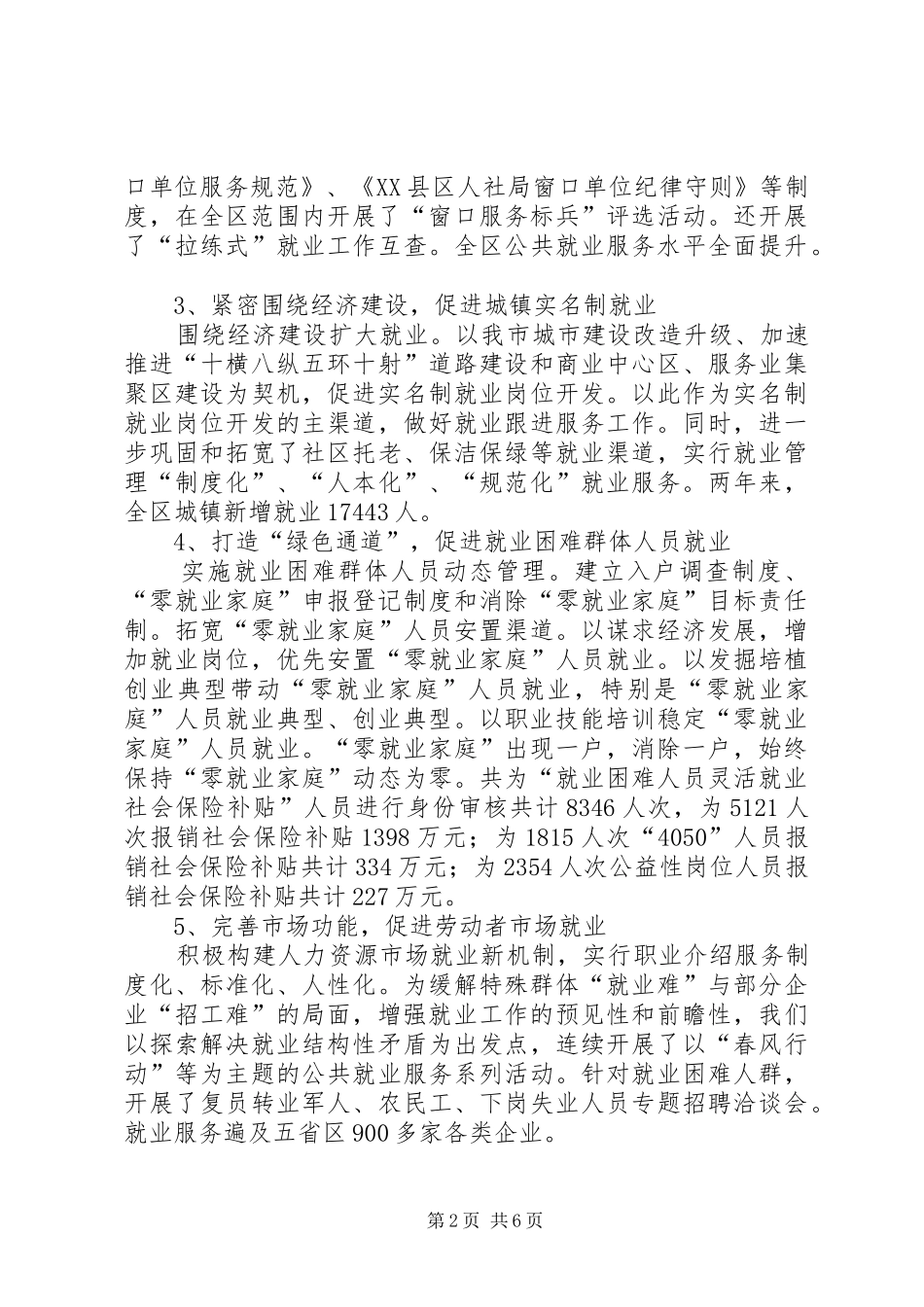 口单位服务规范》、《XX县区人社局窗口单位纪律守则》等制度，在全区范围内开展了“窗口服务标兵”评选活动。还开展了“拉练式”就业工作互查。全区公共就业服务水平全面提升。

3、紧密围绕经济建设，促进城镇实名制就业

围绕经济建设扩大就业。以我市城市建设改造升级、加速推进“十横八纵五环十射”道路建设和商业中心区、服务业集聚区建设为契机，促进实名制就业岗位开发。以此作为实名制就业岗位开发的主渠道，做好就业跟进服务工作。同时，进一步巩固和拓宽了社区托老、保洁保绿等就业渠道，实行就业管理“制度化”、“人本化”、“规范化”就业服务。两年来，全区城镇新增就业17443人。

4、打造“绿色通道”，促进就业困难群体人员就业

实施就业困难群体人员动态管理。建立入户调查制度、“零就业家庭”申报登记制度和消除“零就业家庭”目标责任制。拓宽“零就业家庭”人员安置渠道。以谋求经济发展，增加就业岗位，优先安置“零就业家庭”人员就业。以发掘培植创业典型带动“零就业家庭”人员就业，特别是“零就业家庭”人员就业典型、创业典型。以职业技能培训稳定“零就业家庭”人员就业。“零就业家庭”出现一户，消除一户，始终保持“零就业家庭”动态为零。共为“就业困难人员灵活就业社会保险补贴”人员进行身份审核共计8346人次，为5121人次报销社会保险补贴1398万元；为1815人次“4050”人员报销社会保险补贴共计334万元；为2354人次公益性岗位人员报销社会保险补贴共计227万元。

5、完善市场功能，促进劳动者市场就业

积极构建人力资源市场就业新机制，实行职业介绍服务制度化、标准化、人性化。为缓解特殊群体“就业难”与部分企业“招工难”的局面，增强就业工作的预见性和前瞻性，我们以探索解决就业结构性矛盾为出发点，连续开展了以“春风行动”等为主题的公共就业服务系列活动。针对就业困难人群，开展了复员转业军人、农民工、下岗失业人员专题招聘洽谈会。就业服务遍及五省区900多家各类企业。

第2页 共6页